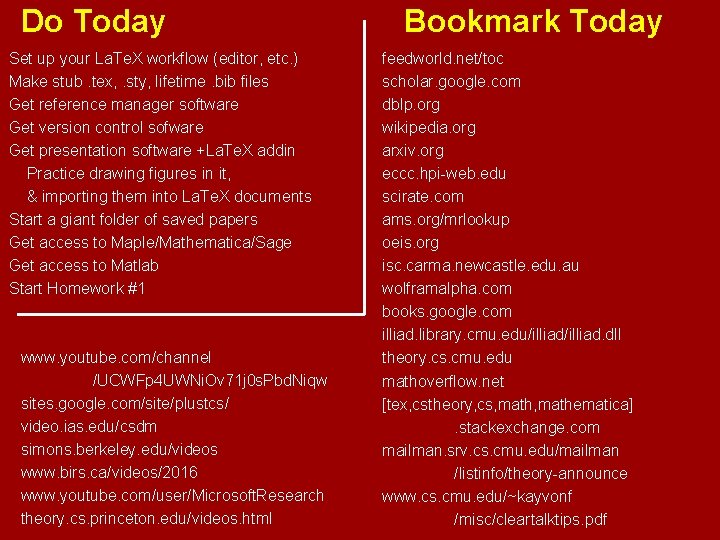 Do Today

Set up your LaTeX workflow (editor, etc.)
Make stub .tex, .sty, lifetime .bib files
Get reference manager software
Get version control sofware
Get presentation software +LaTeX addin
Practice drawing figures in it,
& importing them into LaTeX documents
Start a giant folder of saved papers
Get access to Maple/Mathematica/Sage
Get access to Matlab
Start Homework #1

www.youtube.com/channel
/UCWFp4UWNiOv71j0sPbdNiqw
sites.google.com/site/plustcs/
video.ias.edu/csdm
simons.berkeley.edu/videos
www.birs.ca/videos/2016
www.youtube.com/user/MicrosoftResearch
theory.cs.princeton.edu/videos.html

Bookmark Today

feedworld.net/toc
scholar.google.com
dblp.org
wikipedia.org
arxiv.org
eccc.hpi-web.edu
scirate.com
ams.org/mrlookup
oeis.org
isc.carma.newcastle.edu.au
wolframalpha.com
books.google.com
illiad.library.cmu.edu/illiad/illiad.dll
theory.cs.cmu.edu
mathoverflow.net
[tex,cstheory,cs,math,mathematica]
.stackexchange.com
mailman.srv.cs.cmu.edu/mailman
/listinfo/theory-announce
www.cs.cmu.edu/~kayvonf
/misc/cleartalktips.pdf